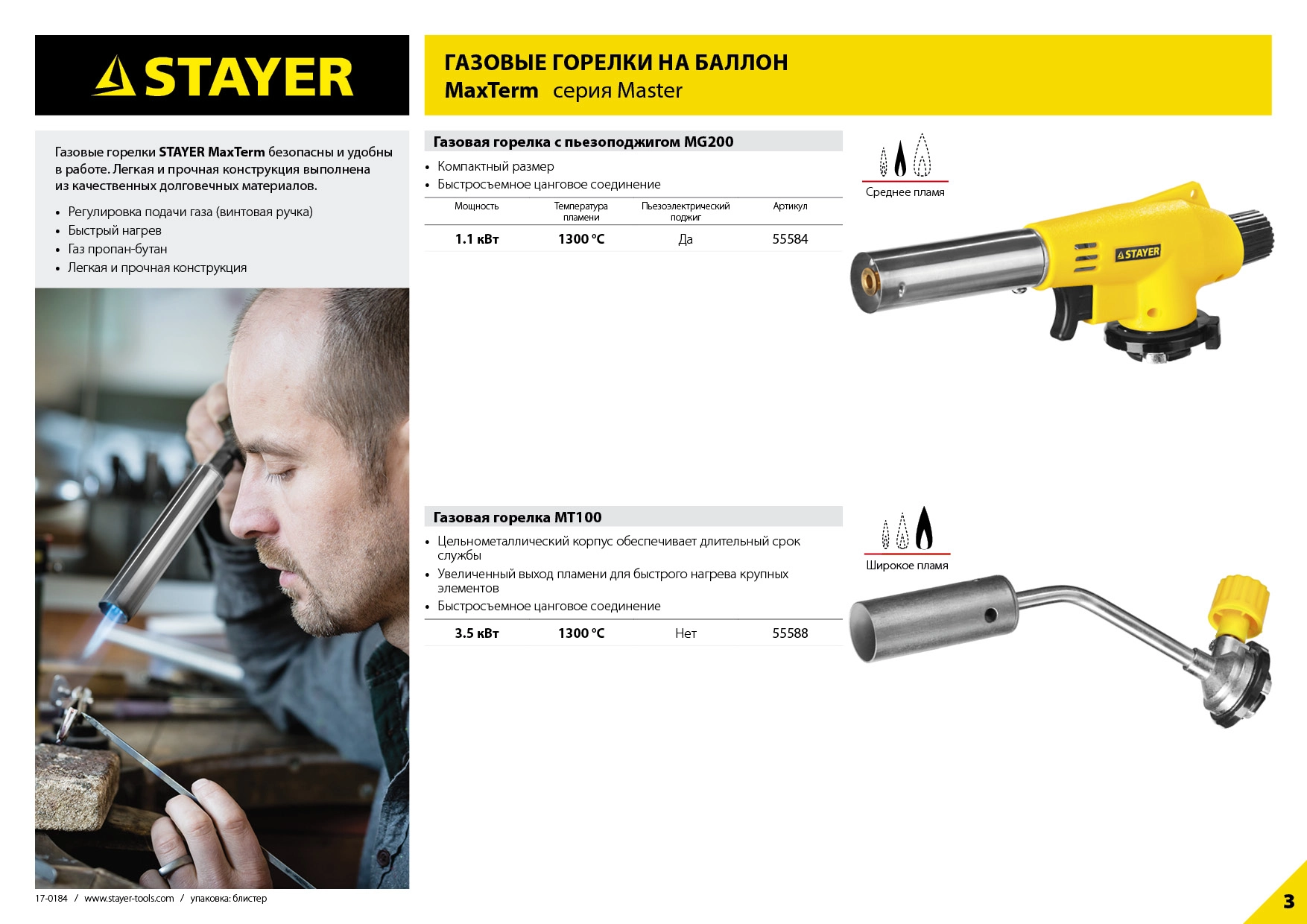 STAYER

ГАЗОВЫЕ ГОРЕЛКИ НА БАЛЛОН
MaxTerm серия Master

Газовые горелки STAYER MaxTerm безопасны и удобны в работе. Легкая и прочная конструкция выполнена из качественных долговечных материалов.

• Регулировка подачи газа (винтовая ручка)
• Быстрый нагрев
• Газ пропан-бутан
• Легкая и прочная конструкция

Газовая горелка с пьезоподжигом MG200

• Компактный размер
• Быстросъемное цанговое соединение

| Мощность | Температура пламени | Пьезоэлектрический поджиг | Артикул |
|---|---|---|---|
| 1.1 кВт | 1300 °C | Да | 55584 |

Среднее пламя

STAYER

Газовая горелка MT100

• Цельнометаллический корпус обеспечивает длительный срок службы
• Увеличенный выход пламени для быстрого нагрева крупных элементов
• Быстросъемное цанговое соединение

| 3.5 кВт | 1300 °C | Нет | 55588 |
|---|---|---|---|

Широкое пламя

17-0184 / www.stayer-tools.com / упаковка: блистер

3